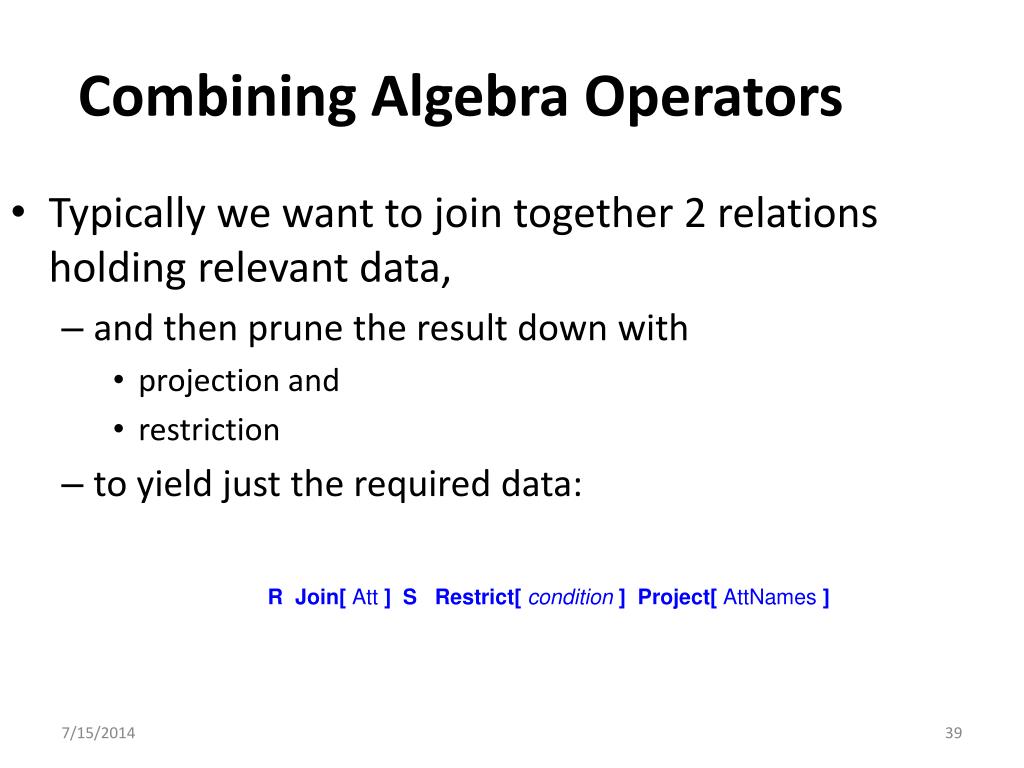 Combining Algebra Operators

• Typically we want to join together 2 relations holding relevant data,

– and then prune the result down with

• projection and

• restriction

– to yield just the required data:

R Join[ Att ] S Restrict[ condition ] Project[ AttNames ]

7/15/2014

39